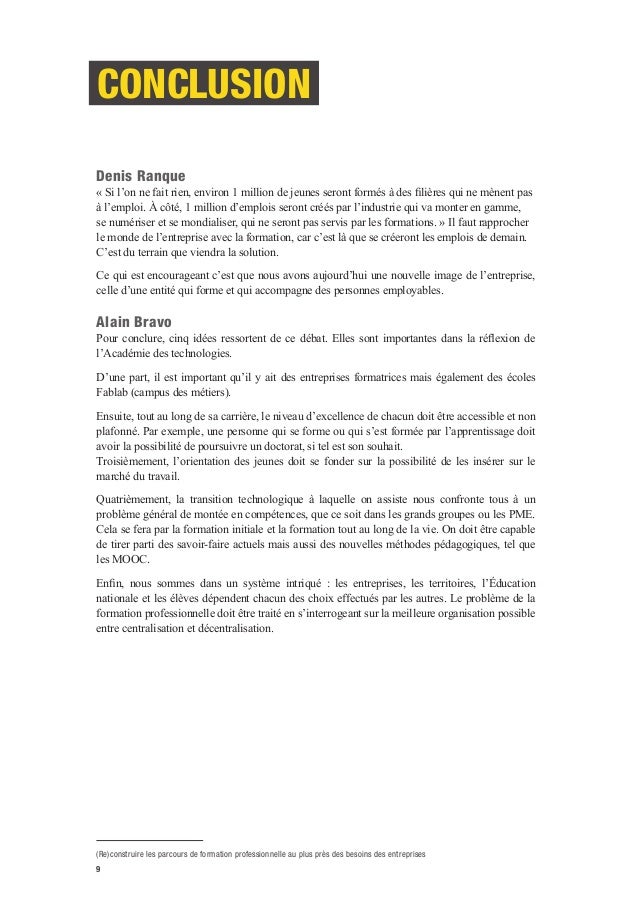 CONCLUSION

Denis Ranque
« Si l'on ne fait rien, environ 1 million de jeunes seront formés à des filières qui ne mènent pas à l'emploi. À côté, 1 million d'emplois seront créés par l'industrie qui va monter en gamme, se numériser et se mondialiser, qui ne seront pas servis par les formations. » Il faut rapprocher le monde de l'entreprise avec la formation, car c'est là que se créeront les emplois de demain. C'est du terrain que viendra la solution.

Ce qui est encourageant c'est que nous avons aujourd'hui une nouvelle image de l'entreprise, celle d'une entité qui forme et qui accompagne des personnes employables.

Alain Bravo
Pour conclure, cinq idées ressortent de ce débat. Elles sont importantes dans la réflexion de l'Académie des technologies.

D'une part, il est important qu'il y ait des entreprises formatrices mais également des écoles Fablab (campus des métiers).

Ensuite, tout au long de sa carrière, le niveau d'excellence de chacun doit être accessible et non plafonné. Par exemple, une personne qui se forme ou qui s'est formée par l'apprentissage doit avoir la possibilité de poursuivre un doctorat, si tel est son souhait.
Troisièmement, l'orientation des jeunes doit se fonder sur la possibilité de les insérer sur le marché du travail.

Quatrièmement, la transition technologique à laquelle on assiste nous confronte tous à un problème général de montée en compétences, que ce soit dans les grands groupes ou les PME. Cela se fera par la formation initiale et la formation tout au long de la vie. On doit être capable de tirer parti des savoir-faire actuels mais aussi des nouvelles méthodes pédagogiques, tel que les MOOC.

Enfin, nous sommes dans un système intriqué : les entreprises, les territoires, l'Éducation nationale et les élèves dépendent chacun des choix effectués par les autres. Le problème de la formation professionnelle doit être traité en s'interrogeant sur la meilleure organisation possible entre centralisation et décentralisation.

(Re)construire les parcours de formation professionnelle au plus près des besoins des entreprises
9